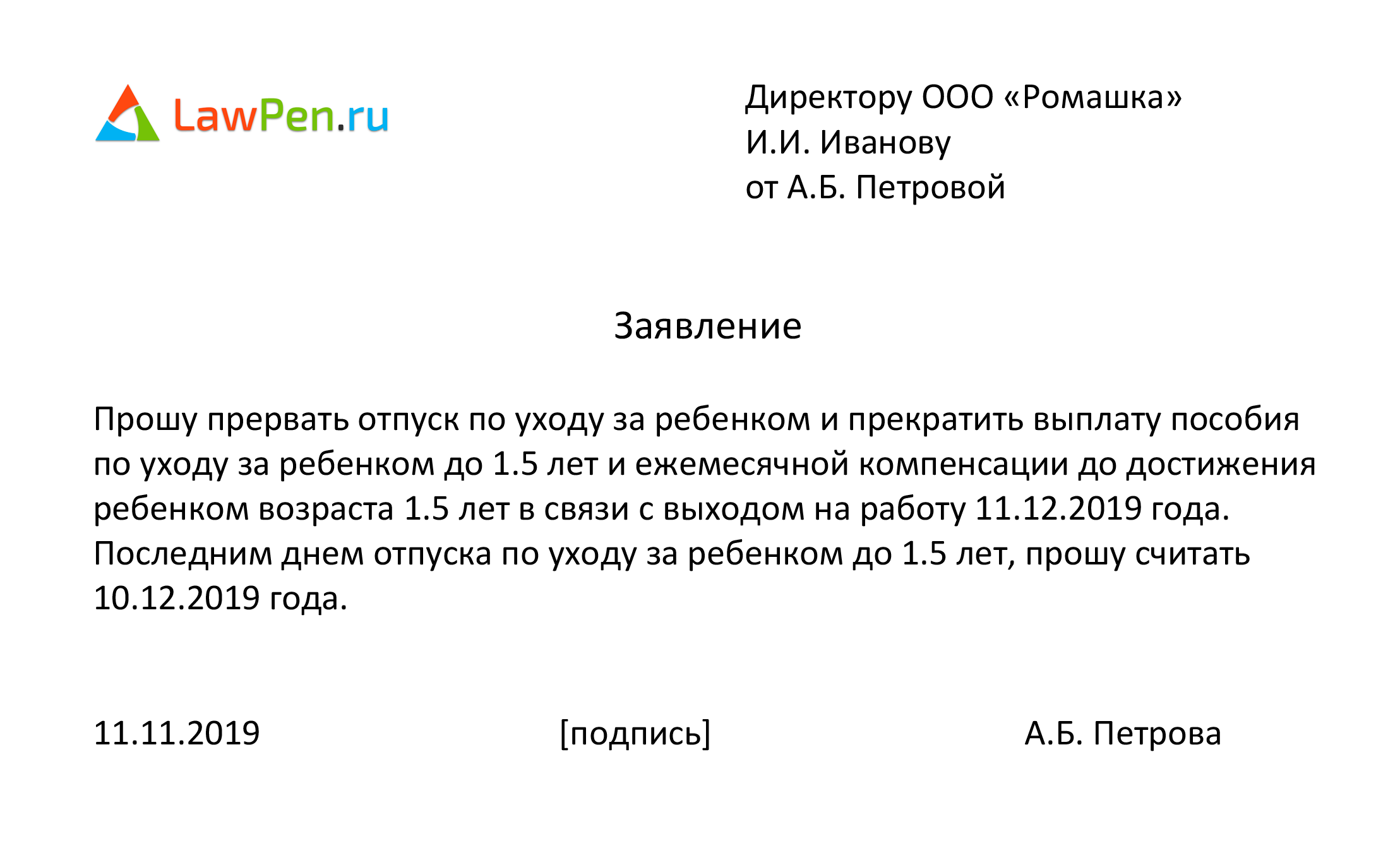 LawPen.ru

Директору ООО «Ромашка»
И.И. Иванову
от А.Б. Петровой

Заявление

Прошу прервать отпуск по уходу за ребенком и прекратить выплату пособия по уходу за ребенком до 1.5 лет и ежемесячной компенсации до достижения ребенком возраста 1.5 лет в связи с выходом на работу 11.12.2019 года. Последним днем отпуска по уходу за ребенком до 1.5 лет, прошу считать 10.12.2019 года.

11.11.2019 [подпись] А.Б. Петрова